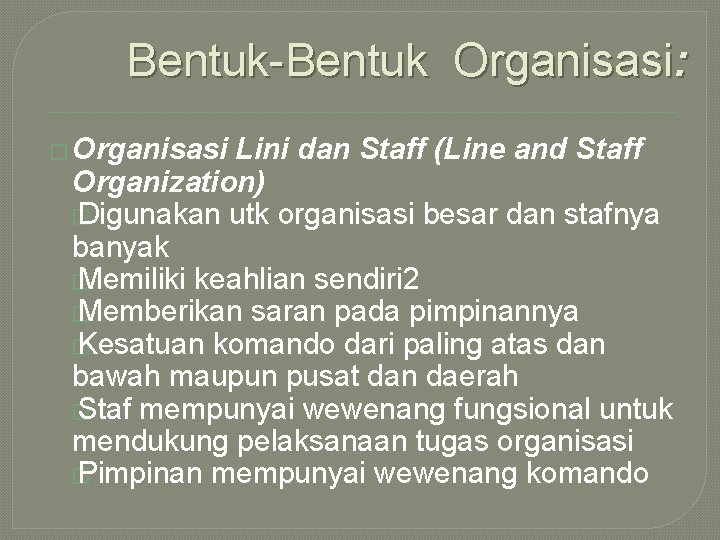 Bentuk-Bentuk Organisasi:

Organisasi Lini dan Staff (Line and Staff Organization)

Digunakan utk organisasi besar dan stafnya banyak

Memiliki keahlian sendiri2

Memberikan saran pada pimpinannya

Kesatuan komando dari paling atas dan bawah maupun pusat dan daerah

Staf mempunyai wewenang fungsional untuk mendukung pelaksanaan tugas organisasi

Pimpinan mempunyai wewenang komando